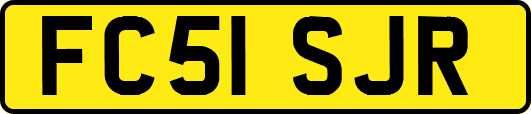 FC51 SJR